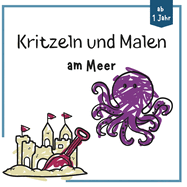 ab
1 Jahr

Kritzeln und Malen

am Meer